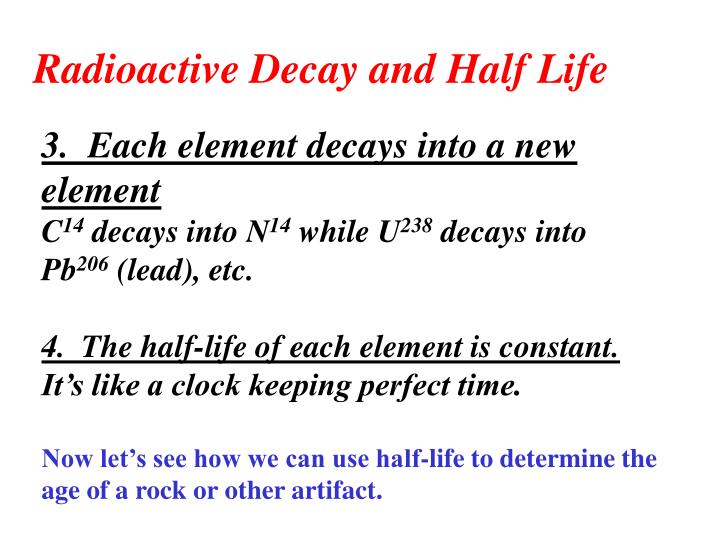 Radioactive Decay and Half Life

3. Each element decays into a new element

$C^{14}$ decays into $N^{14}$ while $U^{238}$ decays into $Pb^{206}$ (lead), etc.

4. The half-life of each element is constant.

It's like a clock keeping perfect time.

Now let's see how we can use half-life to determine the age of a rock or other artifact.